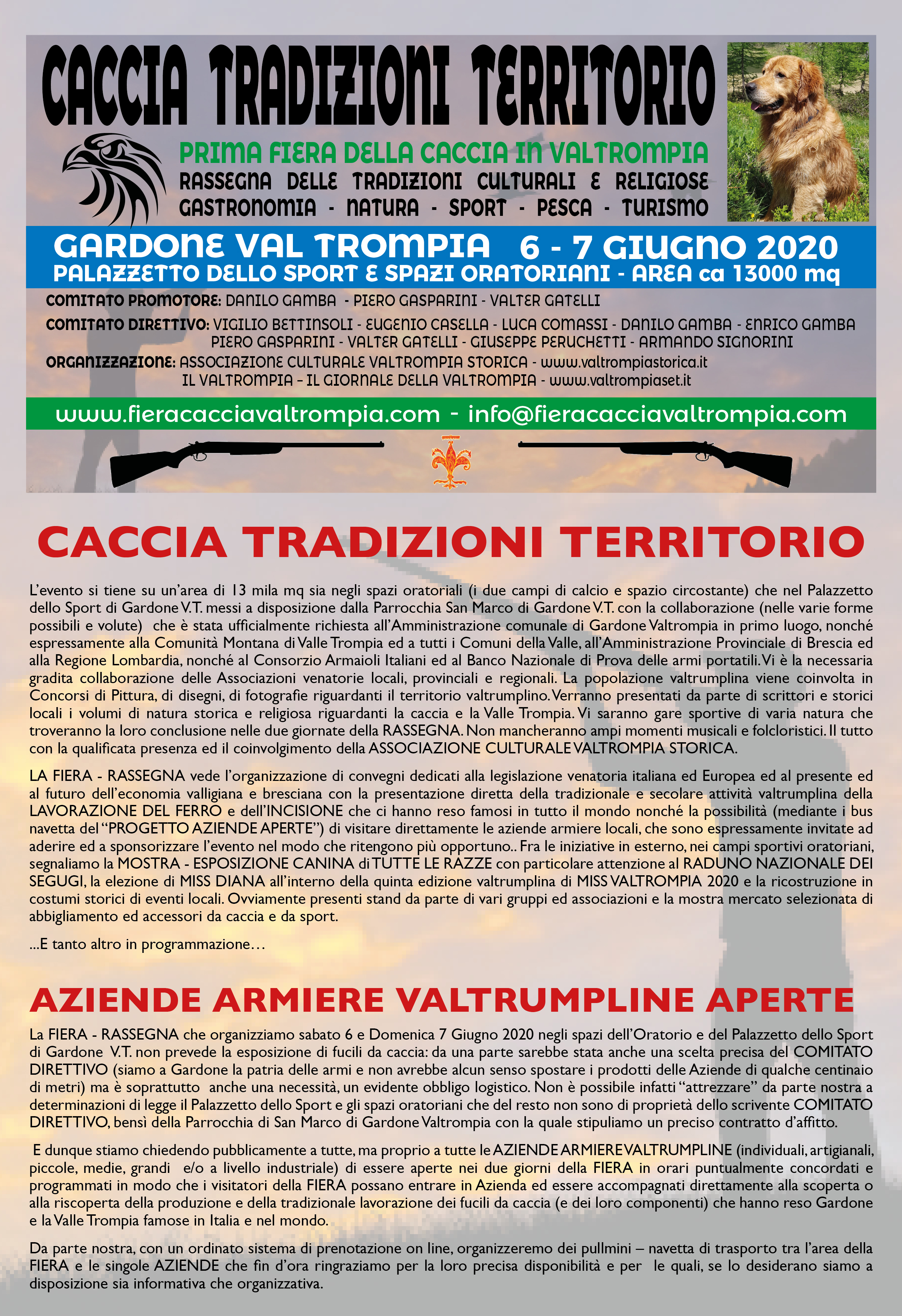 CACCIA TRADIZIONI TERRITORIO

PRIMA FIERA DELLA CACCIA IN VALTROMPIA
RASSEGNA DELLE TRADIZIONI CULTURALI E RELIGIOSE
GASTRONOMIA - NATURA - SPORT - PESCA - TURISMO

GARDONE VAL TROMPIA 6 - 7 GIUGNO 2020
PALAZZETTO DELLO SPORT E SPAZI ORATORIANI - AREA ca 13000 mq

COMITATO PROMOTORE: DANILO GAMBA - PIERO GASPARINI - VALTER GATELLI

COMITATO DIRETTIVO: VIGILIO BETTINSOLI - EUGENIO CASELLA - LUCA COMASSI - DANILO GAMBA - ENRICO GAMBA PIERO GASPARINI - VALTER GATELLI - GIUSEPPE PERUCHETTI - ARMANDO SIGNORINI

ORGANIZZAZIONE: ASSOCIAZIONE CULTURALE VALTROMPIA STORICA - www.valtrompiastorica.it
IL VALTROMPIA - IL GIORNALE DELLA VALTROMPIA - www.valtrompiaset.it

www.fieracacciavaltrompia.com - info@fieracacciavaltrompia.com

CACCIA TRADIZIONI TERRITORIO

L'evento si tiene su un'area di 13 mila mq sia negli spazi oratoriali (i due campi di calcio e spazio circostante) che nel Palazzetto dello Sport di Gardone V.T. messi a disposizione dalla Parrocchia San Marco di Gardone V.T. con la collaborazione (nelle varie forme possibili e volute) che è stata ufficialmente richiesta all'Amministrazione comunale di Gardone Valtrompia in primo luogo, nonché espressamente alla Comunità Montana di Valle Trompia ed a tutti i Comuni della Valle, all'Amministrazione Provinciale di Brescia ed alla Regione Lombardia, nonché al Consorzio Armaioli Italiani ed al Banco Nazionale di Prova delle armi portatili. Vi è la necessaria gradita collaborazione delle Associazioni venatorie locali, provinciali e regionali. La popolazione valtrumplina viene coinvolta in Concorsi di Pittura, di disegni, di fotografie riguardanti il territorio valtrumplino. Verranno presentati da parte di scrittori e storici locali i volumi di natura storica e religiosa riguardanti la caccia e la Valle Trompia. Vi saranno gare sportive di varia natura che troveranno la loro conclusione nelle due giornate della RASSEGNA. Non mancheranno ampi momenti musicali e folcloristici. Il tutto con la qualificata presenza ed il coinvolgimento della ASSOCIAZIONE CULTURALE VALTROMPIA STORICA.

LA FIERA - RASSEGNA vede l'organizzazione di convegni dedicati alla legislazione venatoria italiana ed Europea ed al presente ed al futuro dell'economia valligiana e bresciana con la presentazione diretta della tradizionale e secolare attività valtrumplina della LAVORAZIONE DEL FERRO e dell'INCISIONE che ci hanno reso famosi in tutto il mondo nonché la possibilità (mediante i bus navetta del "PROGETTO AZIENDE APERTE") di visitare direttamente le aziende armiere locali, che sono espressamente invitate ad aderire ed a sponsorizzare l'evento nel modo che ritengono più opportuno.. Fra le iniziative in esterno, nei campi sportivi oratoriani, segnaliamo la MOSTRA - ESPOSIZIONE CANINA di TUTTE LE RAZZE con particolare attenzione al RADUNO NAZIONALE DEI SEGUGI, la elezione di MISS DIANA all'interno della quinta edizione valtrumplina di MISS VALTROMPIA 2020 e la ricostruzione in costumi storici di eventi locali. Ovviamente presenti stand da parte di vari gruppi ed associazioni e la mostra mercato selezionata di abbigliamento ed accessori da caccia e da sport.

...E tanto altro in programmazione…

AZIENDE ARMIERE VALTRUMPLINE APERTE

La FIERA - RASSEGNA che organizziamo sabato 6 e Domenica 7 Giugno 2020 negli spazi dell'Oratorio e del Palazzetto dello Sport di Gardone V.T. non prevede la esposizione di fucili da caccia: da una parte sarebbe stata anche una scelta precisa del COMITATO DIRETTIVO (siamo a Gardone la patria delle armi e non avrebbe alcun senso spostare i prodotti delle Aziende di qualche centinaio di metri) ma è soprattutto anche una necessità, un evidente obbligo logistico. Non è possibile infatti "attrezzare" da parte nostra a determinazioni di legge il Palazzetto dello Sport e gli spazi oratoriani che del resto non sono di proprietà dello scrivente COMITATO DIRETTIVO, bensì della Parrocchia di San Marco di Gardone Valtrompia con la quale stipuliamo un preciso contratto d'affitto.

E dunque stiamo chiedendo pubblicamente a tutte, ma proprio a tutte le AZIENDE ARMIERE VALTRUMPLINE (individuali, artigianali, piccole, medie, grandi e/o a livello industriale) di essere aperte nei due giorni della FIERA in orari puntualmente concordati e programmati in modo che i visitatori della FIERA possano entrare in Azienda ed essere accompagnati direttamente alla scoperta o alla riscoperta della produzione e della tradizionale lavorazione dei fucili da caccia (e dei loro componenti) che hanno reso Gardone e la Valle Trompia famose in Italia e nel mondo.

Da parte nostra, con un ordinato sistema di prenotazione on line, organizzeremo dei pullmini – navetta di trasporto tra l'area della FIERA e le singole AZIENDE che fin d'ora ringraziamo per la loro precisa disponibilità e per le quali, se lo desiderano siamo a disposizione sia informativa che organizzativa.